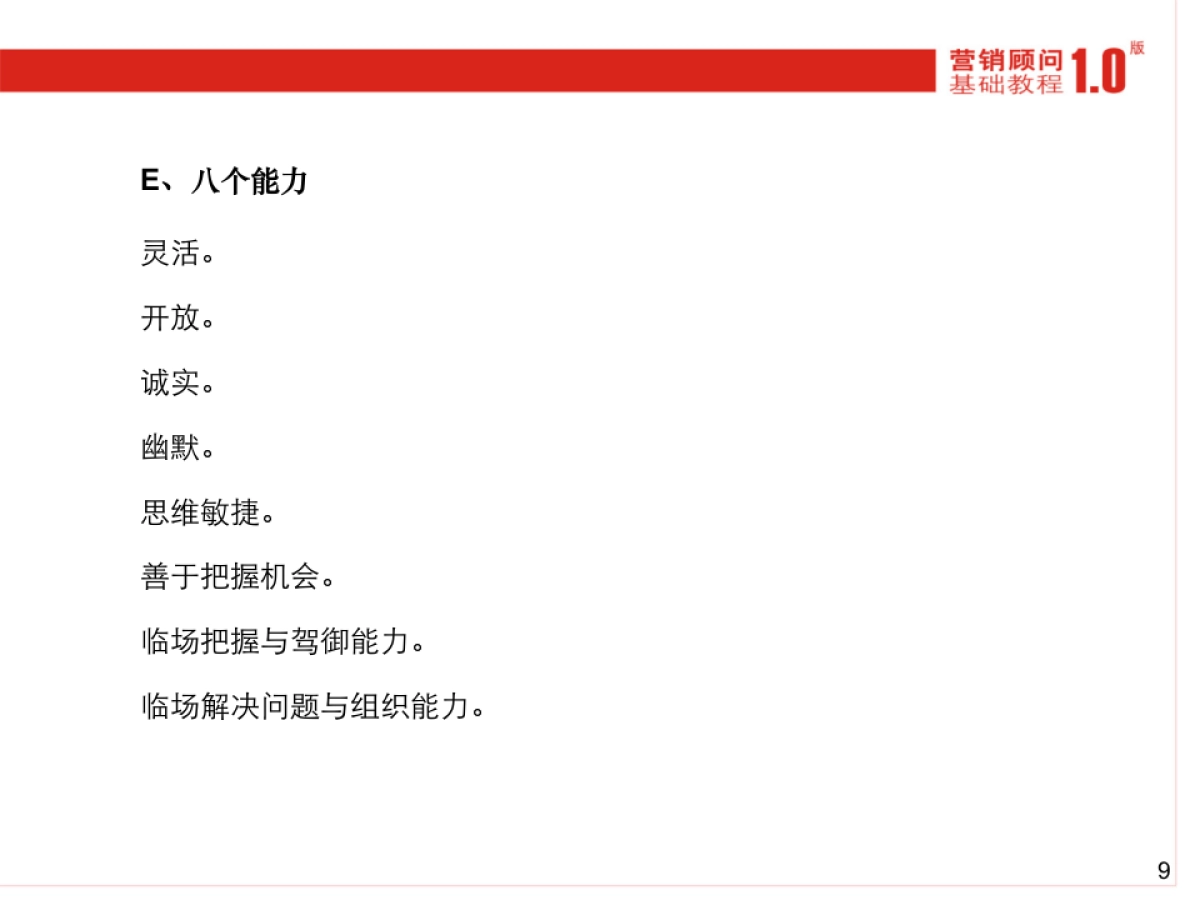 营销顾问
基础教程 1.0 版

E、八个能力

灵活。

开放。

诚实。

幽默。

思维敏捷。

善于把握机会。

临场把握与驾御能力。

临场解决问题与组织能力。

9